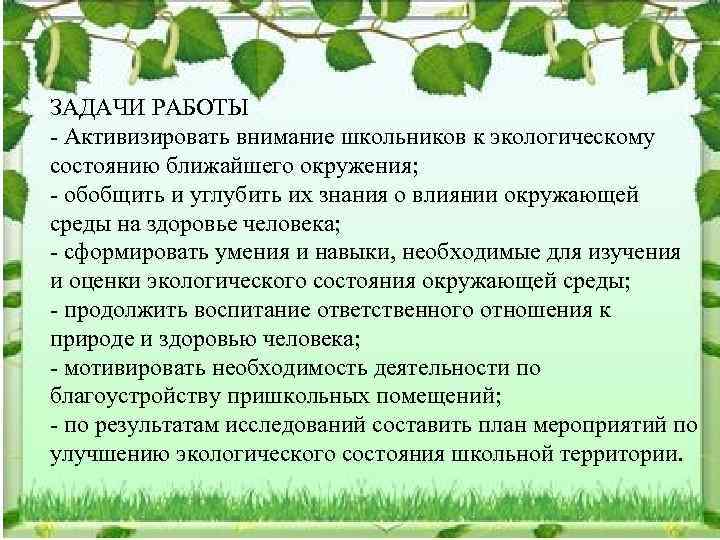 ЗАДАЧИ РАБОТЫ
- Активизировать внимание школьников к экологическому состоянию ближайшего окружения;
- обобщить и углубить их знания о влиянии окружающей среды на здоровье человека;
- сформировать умения и навыки, необходимые для изучения и оценки экологического состояния окружающей среды;
- продолжить воспитание ответственного отношения к природе и здоровью человека;
- мотивировать необходимость деятельности по благоустройству пришкольных помещений;
- по результатам исследований составить план мероприятий по улучшению экологического состояния школьной территории.